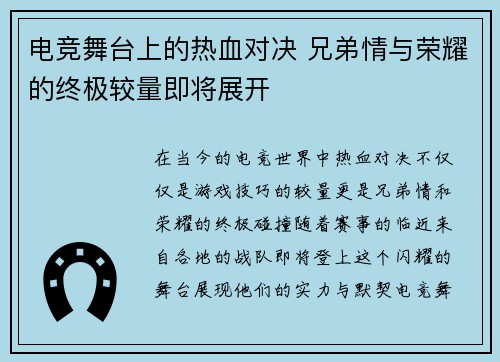 电竞舞台上的热血对决 兄弟情与荣耀的终极较量即将展开

在当今的电竞世界中热血对决不仅仅是游戏技巧的较量更是兄弟情和荣耀的终极碰撞随着赛事的临近来自各地的战队即将登上这个闪耀的舞台展现他们的实力与默契电竞舞